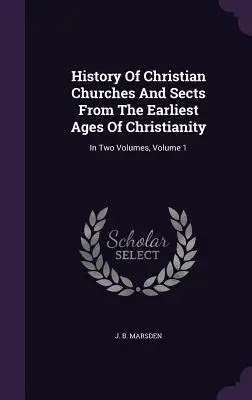 History Of Christian Churches And Sects From The Earliest Ages Of Christianity

In Two Volumes, Volume 1

Scholar
SELECT

J. B. MARSDEN